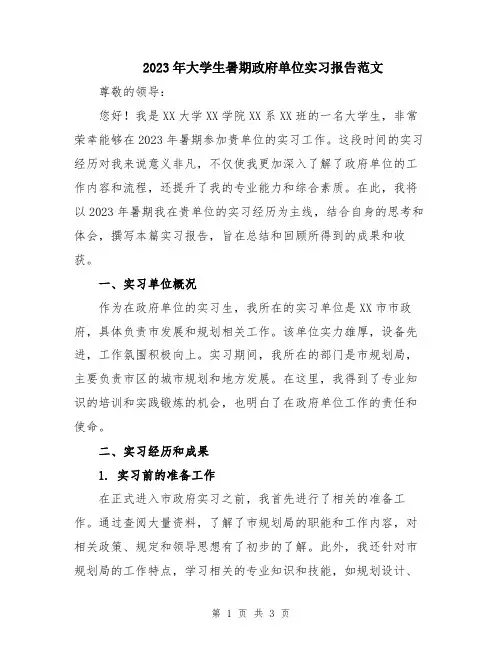 2023年大学生暑期政府单位实习报告范文

尊敬的领导：

您好！我是XX大学XX学院XX系XX班的一名大学生，非常荣幸能够在2023年暑期参加贵单位的实习工作。这段时间的实习经历对我来说意义非凡，不仅使我更加深入了解了政府单位的工作内容和流程，还提升了我的专业能力和综合素质。在此，我将以2023年暑期我在贵单位的实习经历为主线，结合自身的思考和体会，撰写本篇实习报告，旨在总结和回顾所得到的成果和收获。

一、实习单位概况

作为在政府单位的实习生，我所在的实习单位是XX市市政府，具体负责市发展和规划相关工作。该单位实力雄厚，设备先进，工作氛围积极向上。实习期间，我所在的部门是市规划局，主要负责市区的城市规划和地方发展。在这里，我得到了专业知识的培训和实践锻炼的机会，也明白了在政府单位工作的责任和使命。

二、实习经历和成果

1. 实习前的准备工作

在正式进入市政府实习之前，我首先进行了相关的准备工作。通过查阅大量资料，了解了市规划局的职能和工作内容，对相关政策、规定和领导思想有了初步的了解。此外，我还针对市规划局的工作特点，学习相关的专业知识和技能，如规划设计、

第 1 页 共 3 页